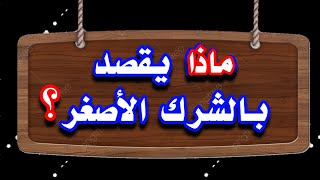 ماذا يقصد
بالشرك الأصغر؟